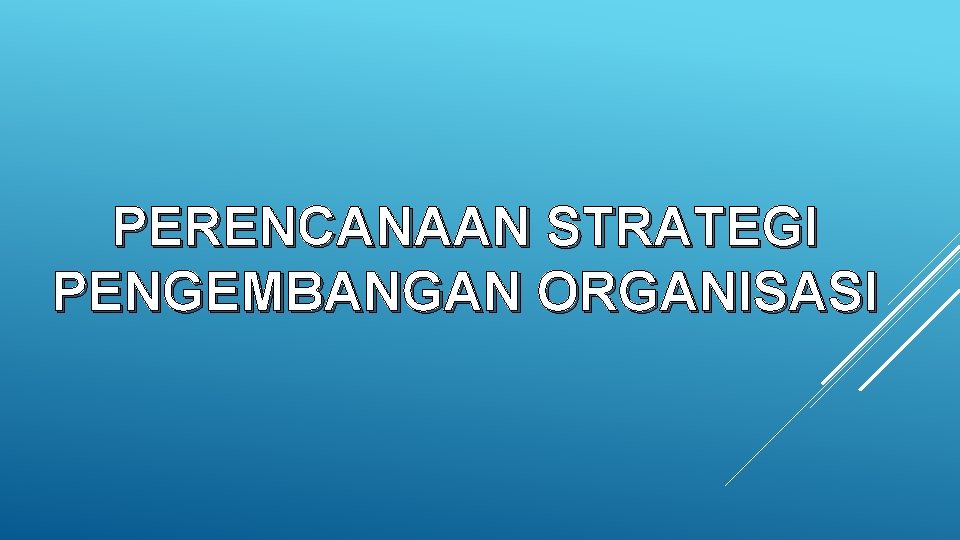 PERENCANAAN STRATEGI PENGEMBANGAN ORGANISASI